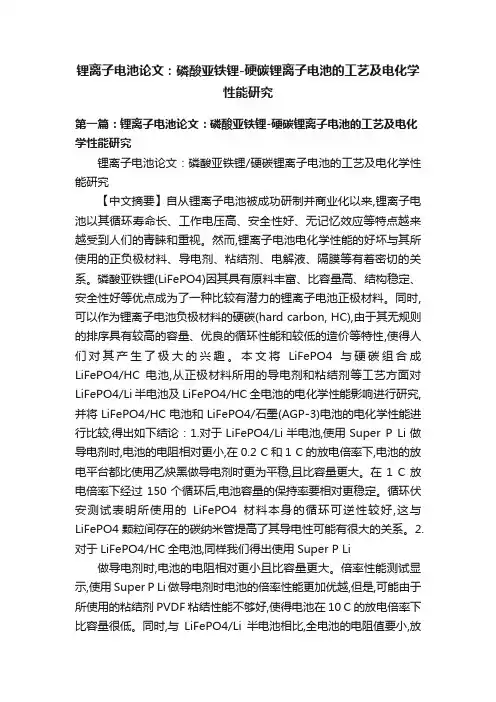 锂离子电池论文：磷酸亚铁锂-硬碳锂离子电池的工艺及电化学性能研究

第一篇：锂离子电池论文：磷酸亚铁锂-硬碳锂离子电池的工艺及电化学性能研究

锂离子电池论文：磷酸亚铁锂/硬碳锂离子电池的工艺及电化学性能研究

【中文摘要】自从锂离子电池被成功研制并商业化以来,锂离子电池以其循环寿命长、工作电压高、安全性好、无记忆效应等特点越来越受到人们的青睐和重视。然而,锂离子电池电化学性能的好坏与其所使用的正负极材料、导电剂、粘结剂、电解液、隔膜等有着密切的关系。磷酸亚铁锂(LiFePO4)因其具有原料丰富、比容量高、结构稳定、安全性好等优点成为了一种比较有潜力的锂离子电池正极材料。同时,可以作为锂离子电池负极材料的硬碳(hard carbon, HC),由于其无规则的排序具有较高的容量、优良的循环性能和较低的造价等特性,使得人们对其产生了极大的兴趣。本文将 LiFePO4 与硬碳组合成 LiFePO4/HC 电池,从正极材料所用的导电剂和粘结剂等工艺方面对 LiFePO4/Li 半电池及 LiFePO4/HC 全电池的电化学性能影响进行研究,并将 LiFePO4/HC 电池和 LiFePO4/石墨(AGP-3)电池的电化学性能进行比较,得出如下结论：1.对于 LiFePO4/Li 半电池,使用 Super P Li 做导电剂时,电池的电阻相对更小,在 0.2 C 和 1 C 的放电倍率下,电池的放电平台都比使用乙炔黑做导电剂时更为平稳,且比容量更大。在 1 C 放电倍率下经过 150 个循环后,电池容量的保持率要相对更稳定。循环伏安测试表明所使用的 LiFePO4 材料本身的循环可逆性较好,这与 LiFePO4 颗粒间存在的碳纳米管提高了其导电性可能有很大的关系。2.对于 LiFePO4/HC 全电池,同样我们得出使用 Super P Li

做导电剂时,电池的电阻相对更小且比容量更大。倍率性能测试显示,使用 Super P Li 做导电剂时电池的倍率性能更加优越,但是,可能由于所使用的粘结剂 PVDF 粘结性能不够好,使得电池在 10 C 的放电倍率下比容量很低。同时,与 LiFePO4/Li 半电池相比,全电池的电阻值要小,放